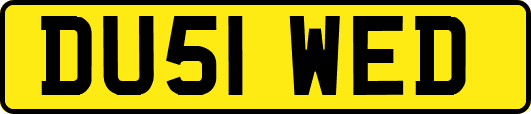 DU51 WED